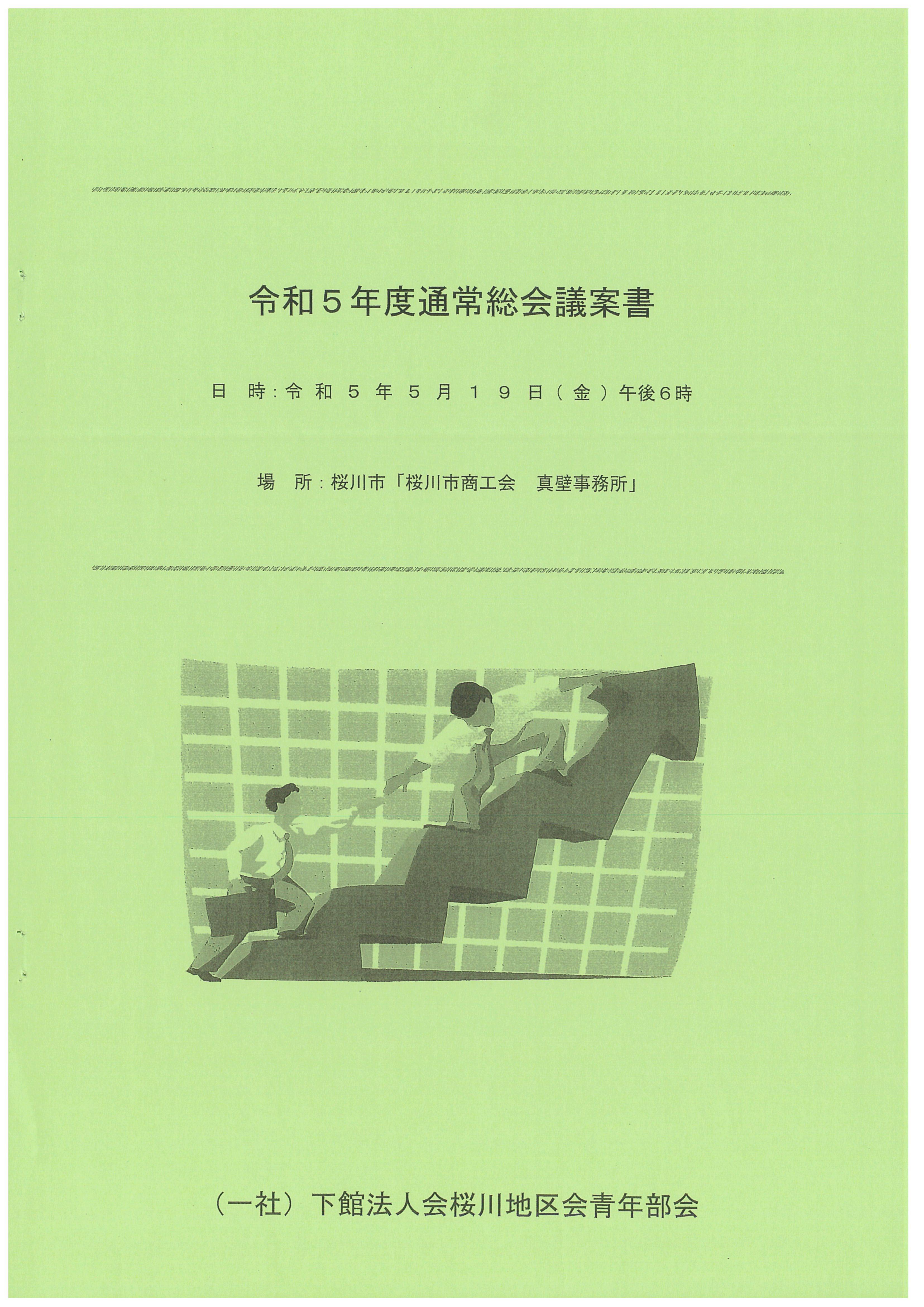 令和５年度通常総会議案書

日　時：令和５年５月１９日（金）午後6時

場　所：桜川市「桜川市商工会　真壁事務所」

（一社）下館法人会桜川地区会青年部会